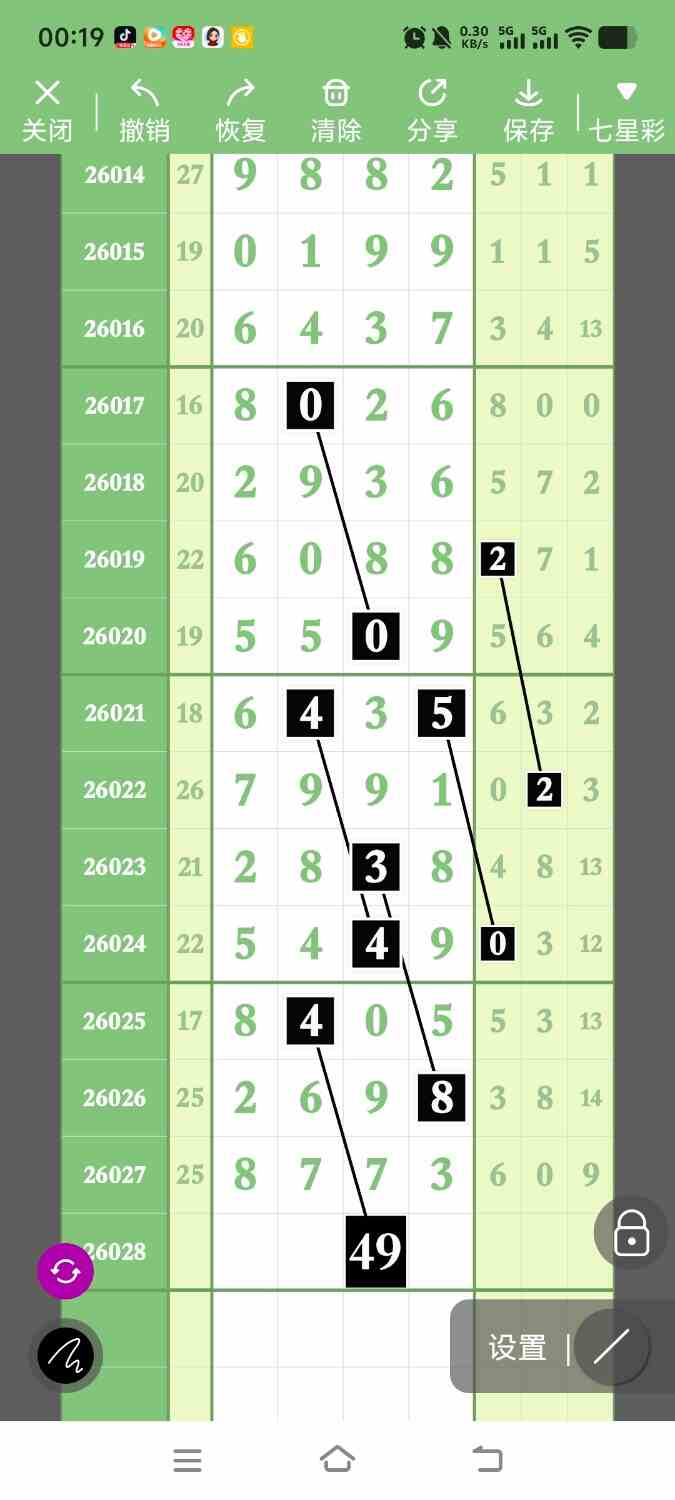 00:19 0.30 KB/s 5G 5G

关闭 撤销 恢复 清除 分享 保存 七星彩

| 26014 | 27 | 9 | 8 | 8 | 2 | 5 | 1 | 1 |
|---|---|---|---|---|---|---|---|---|
| 26015 | 19 | 0 | 1 | 9 | 9 | 1 | 1 | 5 |
| 26016 | 20 | 6 | 4 | 3 | 7 | 3 | 4 | 13 |
| 26017 | 16 | 8 | 0 | 2 | 6 | 8 | 0 | 0 |
| 26018 | 20 | 2 | 9 | 3 | 6 | 5 | 7 | 2 |
| 26019 | 22 | 6 | 0 | 8 | 8 | 2 | 7 | 1 |
| 26020 | 19 | 5 | 5 | 0 | 9 | 5 | 6 | 4 |
| 26021 | 18 | 6 | 4 | 3 | 5 | 6 | 3 | 2 |
| 26022 | 26 | 7 | 9 | 9 | 1 | 0 | 2 | 3 |
| 26023 | 21 | 2 | 8 | 3 | 8 | 4 | 8 | 13 |
| 26024 | 22 | 5 | 4 | 4 | 9 | 0 | 3 | 12 |
| 26025 | 17 | 8 | 4 | 0 | 5 | 5 | 3 | 13 |
| 26026 | 25 | 2 | 6 | 9 | 8 | 3 | 8 | 14 |
| 26027 | 25 | 8 | 7 | 7 | 3 | 6 | 0 | 9 |
| 26028 | | | | 49 | | | | |

设置